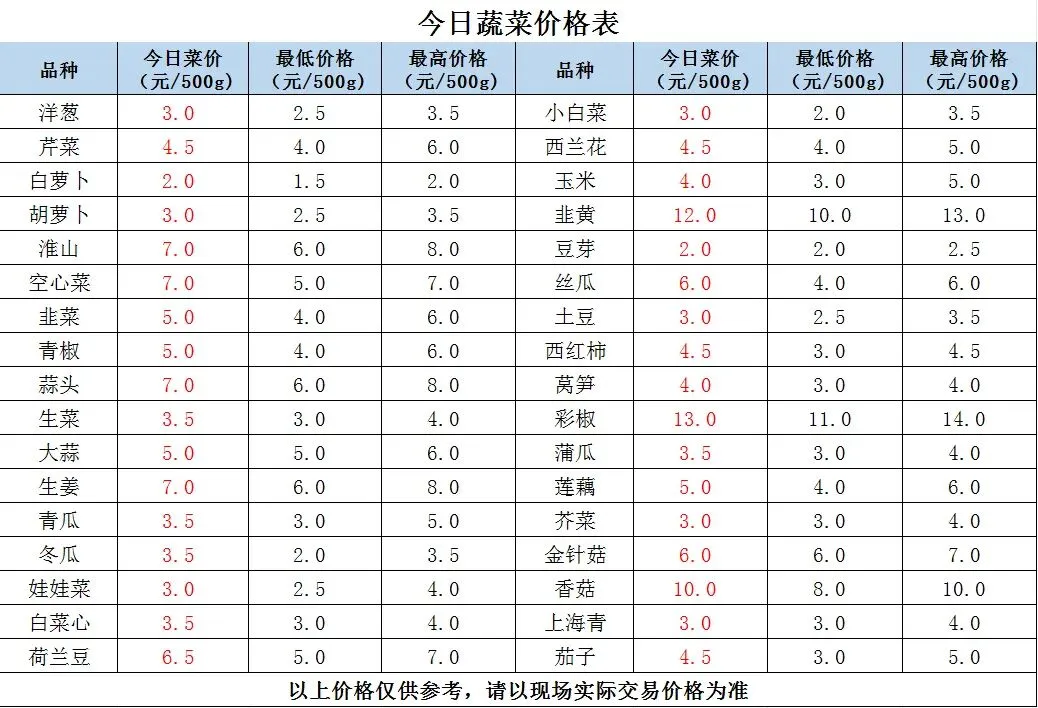 今日蔬菜价格表

| 品种 | 今日菜价（元/500g） | 最低价格（元/500g） | 最高价格（元/500g） | 品种 | 今日菜价（元/500g） | 最低价格（元/500g） | 最高价格（元/500g） |
|---|---|---|---|---|---|---|---|
| 洋葱 | 3.0 | 2.5 | 3.5 | 小白菜 | 3.0 | 2.0 | 3.5 |
| 芹菜 | 4.5 | 4.0 | 6.0 | 西兰花 | 4.5 | 4.0 | 5.0 |
| 白萝卜 | 2.0 | 1.5 | 2.0 | 玉米 | 4.0 | 3.0 | 5.0 |
| 胡萝卜 | 3.0 | 2.5 | 3.5 | 韭黄 | 12.0 | 10.0 | 13.0 |
| 淮山 | 7.0 | 6.0 | 8.0 | 豆芽 | 2.0 | 2.0 | 2.5 |
| 空心菜 | 7.0 | 5.0 | 7.0 | 丝瓜 | 6.0 | 4.0 | 6.0 |
| 韭菜 | 5.0 | 4.0 | 6.0 | 土豆 | 3.0 | 2.5 | 3.5 |
| 青椒 | 5.0 | 4.0 | 6.0 | 西红柿 | 4.5 | 3.0 | 4.5 |
| 蒜头 | 7.0 | 6.0 | 8.0 | 莴笋 | 4.0 | 3.0 | 4.0 |
| 生菜 | 3.5 | 3.0 | 4.0 | 彩椒 | 13.0 | 11.0 | 14.0 |
| 大蒜 | 5.0 | 5.0 | 6.0 | 蒲瓜 | 3.5 | 3.0 | 4.0 |
| 生姜 | 7.0 | 6.0 | 8.0 | 莲藕 | 5.0 | 4.0 | 6.0 |
| 青瓜 | 3.5 | 3.0 | 5.0 | 芥菜 | 3.0 | 3.0 | 4.0 |
| 冬瓜 | 3.5 | 2.0 | 3.5 | 金针菇 | 6.0 | 6.0 | 7.0 |
| 娃娃菜 | 3.0 | 2.5 | 4.0 | 香菇 | 10.0 | 8.0 | 10.0 |
| 白菜心 | 3.5 | 3.0 | 4.0 | 上海青 | 3.0 | 3.0 | 4.0 |
| 荷兰豆 | 6.5 | 5.0 | 7.0 | 茄子 | 4.5 | 3.0 | 5.0 |

以上价格仅供参考，请以现场实际交易价格为准